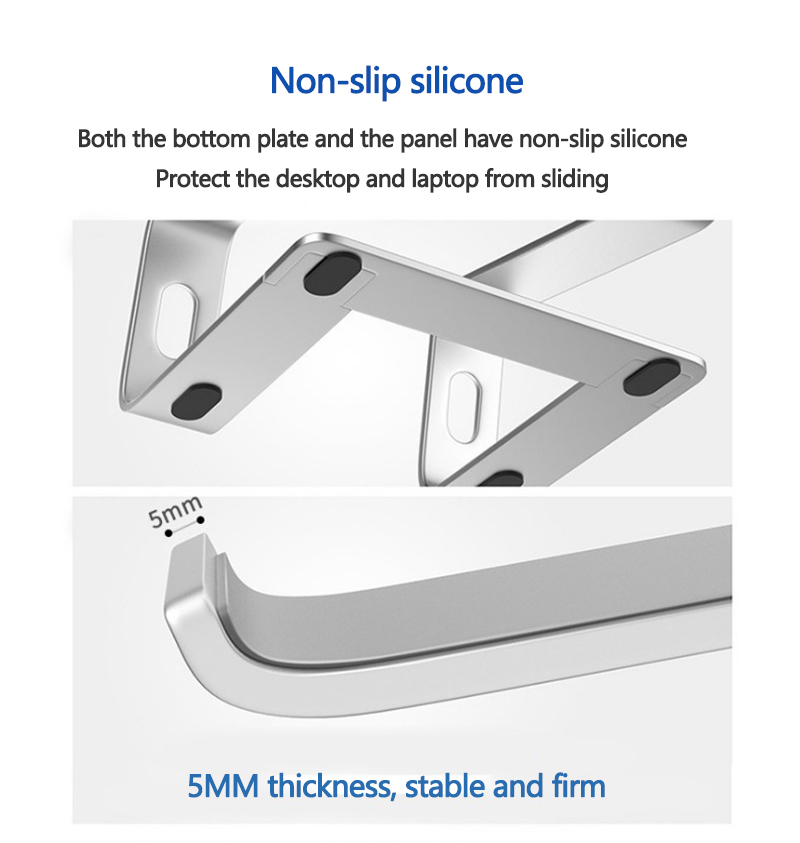 Non-slip silicone

Both the bottom plate and the panel have non-slip silicone

Protect the desktop and laptop from sliding

5mm

5MM thickness, stable and firm